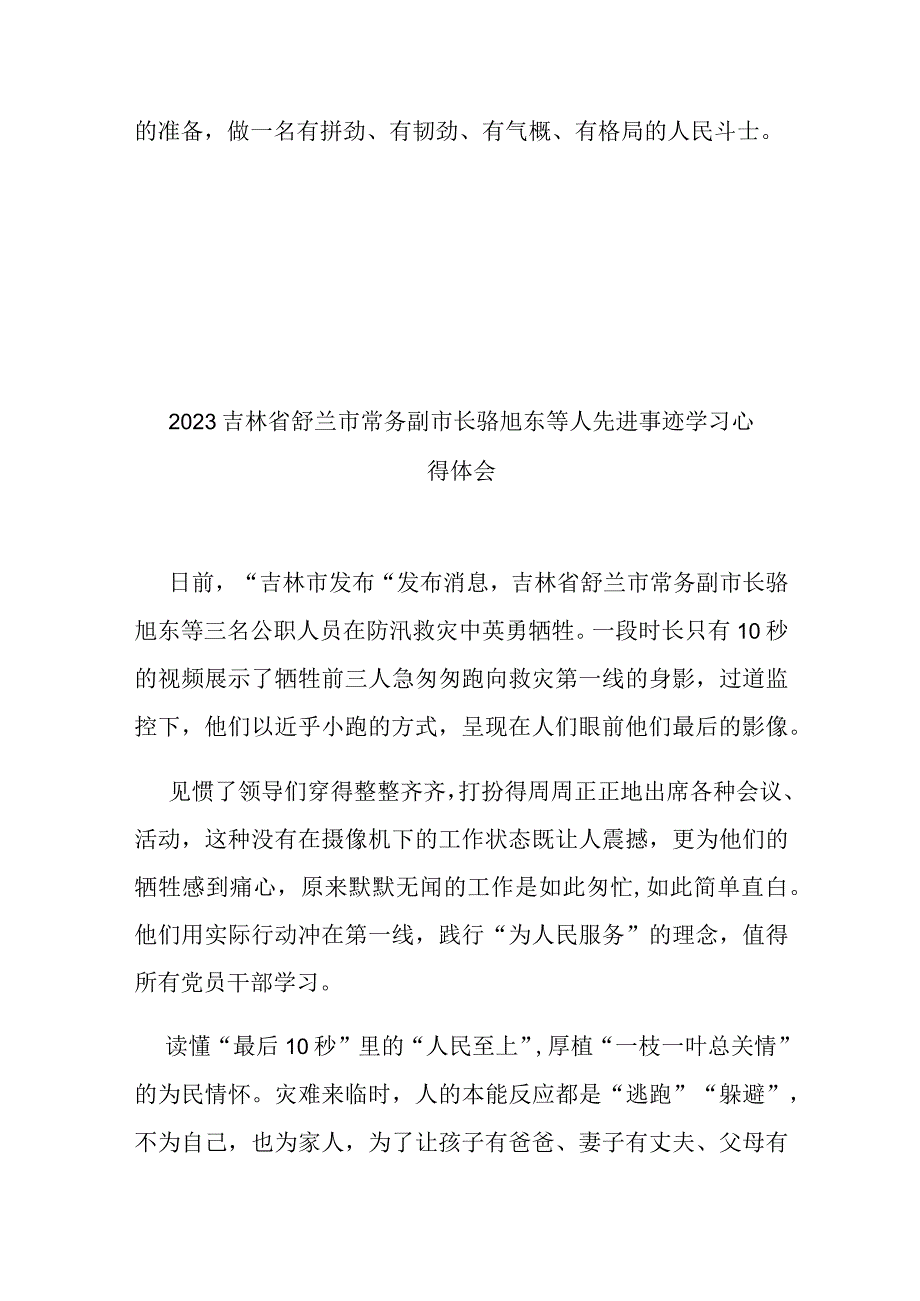 的准备，做一名有拼劲、有韧劲、有气概、有格局的人民斗士。

2023吉林省舒兰市常务副市长骆旭东等人先进事迹学习心得体会

日前，“吉林市发布“发布消息，吉林省舒兰市常务副市长骆旭东等三名公职人员在防汛救灾中英勇牺牲。一段时长只有10秒的视频展示了牺牲前三人急匆匆跑向救灾第一线的身影，过道监控下，他们以近乎小跑的方式，呈现在人们眼前他们最后的影像。

见惯了领导们穿得整整齐齐，打扮得周周正正地出席各种会议、活动，这种没有在摄像机下的工作状态既让人震撼，更为他们的牺牲感到痛心，原来默默无闻的工作是如此匆忙，如此简单直白。他们用实际行动冲在第一线，践行“为人民服务”的理念，值得所有党员干部学习。

读懂“最后10秒”里的“人民至上”，厚植“一枝一叶总关情”的为民情怀。灾难来临时，人的本能反应都是“逃跑”“躲避”，不为自己，也为家人，为了让孩子有爸爸、妻子有丈夫、父母有